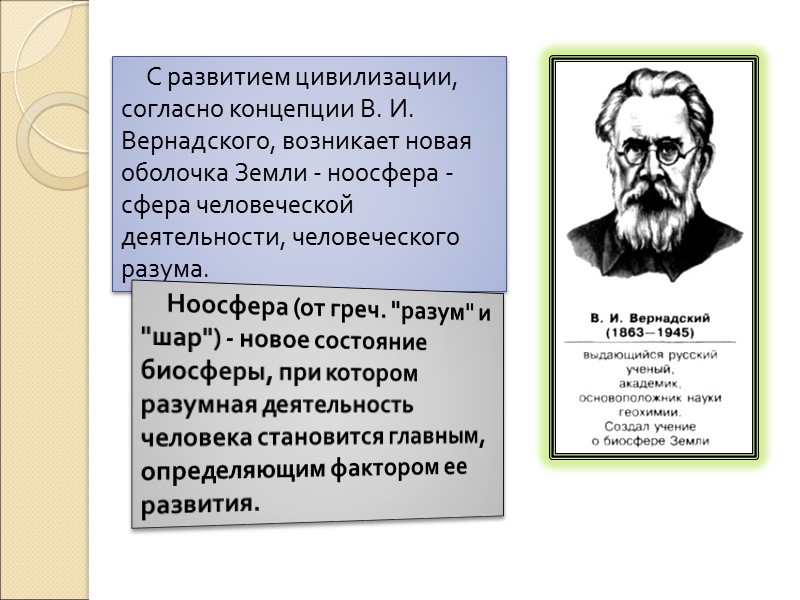 С развитием цивилизации, согласно концепции В. И. Вернадского, возникает новая оболочка Земли - ноосфера - сфера человеческой деятельности, человеческого разума.

Ноосфера (от греч. "разум" и "шар") - новое состояние биосферы, при котором разумная деятельность человека становится главным, определяющим фактором ее развития.

В. И. Вернадский
(1863—1945)

выдающийся русский ученый, академик, основоположник науки геохимии. Создал учение о биосфере Земли